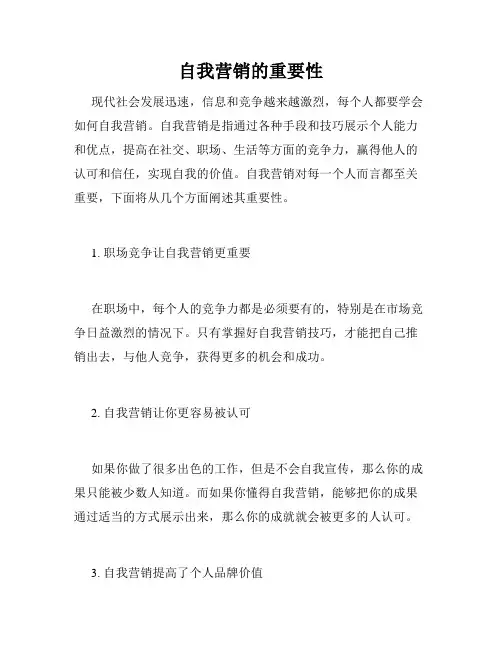 自我营销的重要性

现代社会发展迅速，信息和竞争越来越激烈，每个人都要学会如何自我营销。自我营销是指通过各种手段和技巧展示个人能力和优点，提高在社交、职场、生活等方面的竞争力，赢得他人的认可和信任，实现自我的价值。自我营销对每一个人而言都至关重要，下面将从几个方面阐述其重要性。

1. 职场竞争让自我营销更重要

在职场中，每个人的竞争力都是必须要有的，特别是在市场竞争日益激烈的情况下。只有掌握好自我营销技巧，才能把自己推销出去，与他人竞争，获得更多的机会和成功。

2. 自我营销让你更容易被认可

如果你做了很多出色的工作，但是不会自我宣传，那么你的成果只能被少数人知道。而如果你懂得自我营销，能够把你的成果通过适当的方式展示出来，那么你的成就就会被更多的人认可。

3. 自我营销提高了个人品牌价值